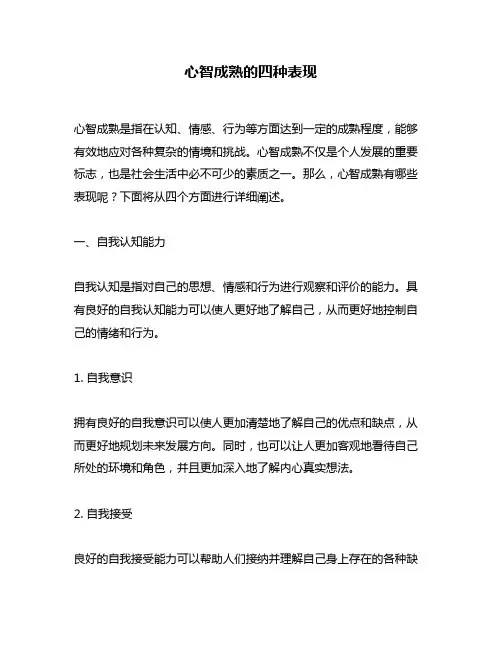 心智成熟的四种表现

心智成熟是指在认知、情感、行为等方面达到一定的成熟程度，能够有效地应对各种复杂的情境和挑战。心智成熟不仅是个人发展的重要标志，也是社会生活中必不可少的素质之一。那么，心智成熟有哪些表现呢？下面将从四个方面进行详细阐述。

一、自我认知能力

自我认知是指对自己的思想、情感和行为进行观察和评价的能力。具有良好的自我认知能力可以使人更好地了解自己，从而更好地控制自己的情绪和行为。

1. 自我意识

拥有良好的自我意识可以使人更加清楚地了解自己的优点和缺点，从而更好地规划未来发展方向。同时，也可以让人更加客观地看待自己所处的环境和角色，并且更加深入地了解内心真实想法。

2. 自我接受

良好的自我接受能力可以帮助人们接纳并理解自己身上存在的各种缺